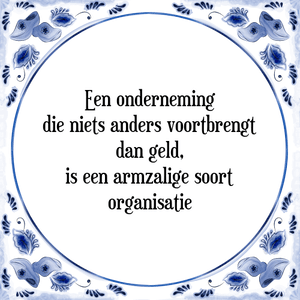 Een onderneming
die niets anders voortbrengt
dan geld,
is een armzalige soort
organisatie